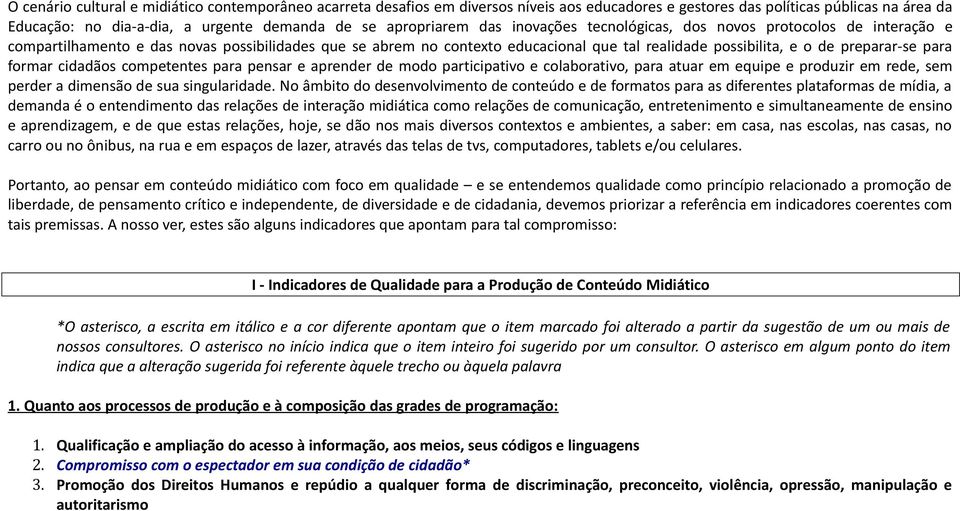 O cenário cultural e midiático contemporâneo acarreta desafios em diversos níveis aos educadores e gestores das políticas públicas na área da Educação: no dia-a-dia, a urgente demanda de se apropriarem das inovações tecnológicas, dos novos protocolos de interação e compartilhamento e das novas possibilidades que se abrem no contexto educacional que tal realidade possibilita, e o de preparar-se para formar cidadãos competentes para pensar e aprender de modo participativo e colaborativo, para atuar em equipe e produzir em rede, sem perder a dimensão de sua singularidade. No âmbito do desenvolvimento de conteúdo e de formatos para as diferentes plataformas de mídia, a demanda é o entendimento das relações de interação midiática como relações de comunicação, entretenimento e simultaneamente de ensino e aprendizagem, e de que estas relações, hoje, se dão nos mais diversos contextos e ambientes, a saber: em casa, nas escolas, nas casas, no carro ou no ônibus, na rua e em espaços de lazer, através das telas de tvs, computadores, tablets e/ou celulares.

Portanto, ao pensar em conteúdo midiático com foco em qualidade – e se entendemos qualidade como princípio relacionado a promoção de liberdade, de pensamento crítico e independente, de diversidade e de cidadania, devemos priorizar a referência em indicadores coerentes com tais premissas. A nosso ver, estes são alguns indicadores que apontam para tal compromisso:

I - Indicadores de Qualidade para a Produção de Conteúdo Midiático

*O asterisco, a escrita em itálico e a cor diferente apontam que o item marcado foi alterado a partir da sugestão de um ou mais de nossos consultores. O asterisco no início indica que o item inteiro foi sugerido por um consultor. O asterisco em algum ponto do item indica que a alteração sugerida foi referente àquele trecho ou àquela palavra

1. Quanto aos processos de produção e à composição das grades de programação:

1. Qualificação e ampliação do acesso à informação, aos meios, seus códigos e linguagens
2. Compromisso com o espectador em sua condição de cidadão*
3. Promoção dos Direitos Humanos e repúdio a qualquer forma de discriminação, preconceito, violência, opressão, manipulação e autoritarismo